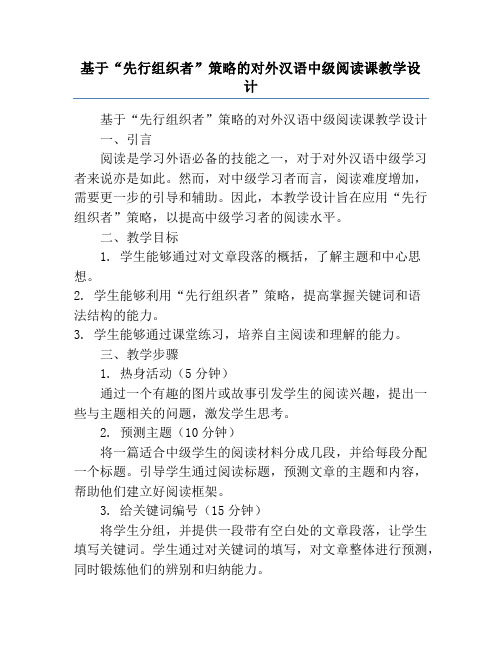 基于“先行组织者”策略的对外汉语中级阅读课教学设计

基于“先行组织者”策略的对外汉语中级阅读课教学设计

一、引言

阅读是学习外语必备的技能之一，对于对外汉语中级学习者来说亦是如此。然而，对中级学习者而言，阅读难度增加，需要更一步的引导和辅助。因此，本教学设计旨在应用“先行组织者”策略，以提高中级学习者的阅读水平。

二、教学目标

1. 学生能够通过对文章段落的概括，了解主题和中心思想。

2. 学生能够利用“先行组织者”策略，提高掌握关键词和语法结构的能力。

3. 学生能够通过课堂练习，培养自主阅读和理解的能力。

三、教学步骤

1. 热身活动（5 分钟）

通过一个有趣的图片或故事引发学生的阅读兴趣，提出一些与主题相关的问题，激发学生思考。

2. 预测主题（10 分钟）

将一篇适合中级学生的阅读材料分成几段，并给每段分配一个标题。引导学生通过阅读标题，预测文章的主题和内容，帮助他们建立好阅读框架。

3. 给关键词编号（15 分钟）

将学生分组，并提供一段带有空白处的文章段落，让学生填写关键词。学生通过对关键词的填写，对文章整体进行预测，同时锻炼他们的辨别和归纳能力。